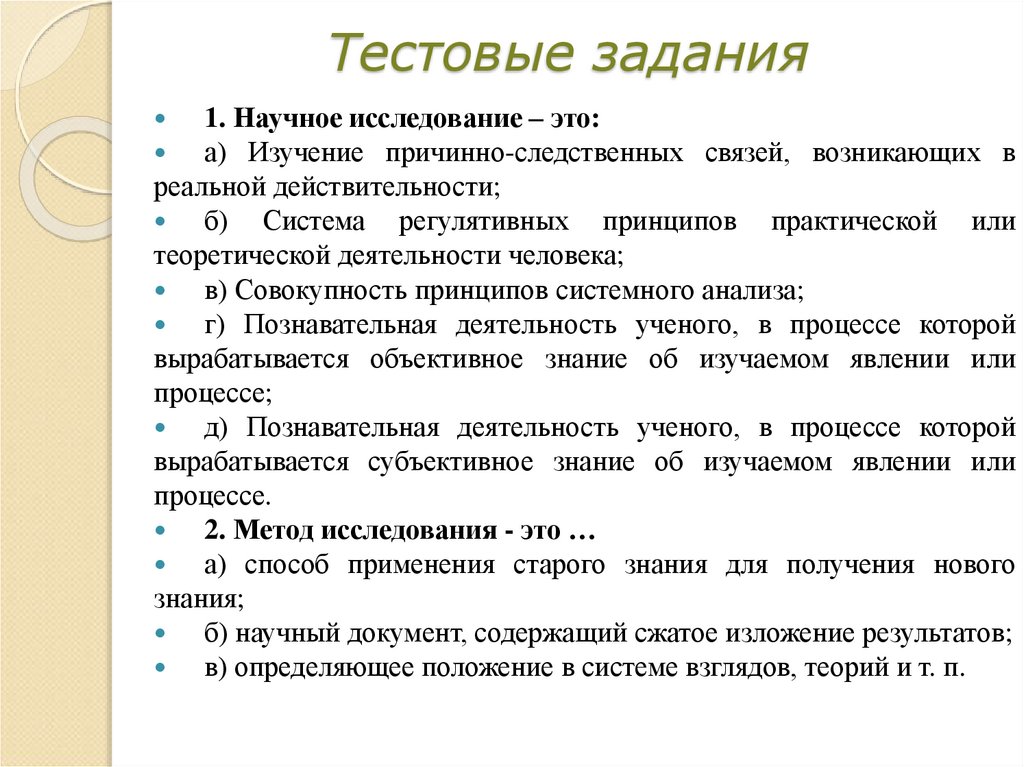 Тестовые задания

1. Научное исследование – это:

а) Изучение причинно-следственных связей, возникающих в реальной действительности;

б) Система регулятивных принципов практической или теоретической деятельности человека;

в) Совокупность принципов системного анализа;

г) Познавательная деятельность ученого, в процессе которой вырабатывается объективное знание об изучаемом явлении или процессе;

д) Познавательная деятельность ученого, в процессе которой вырабатывается субъективное знание об изучаемом явлении или процессе.

2. Метод исследования - это …

а) способ применения старого знания для получения нового знания;

б) научный документ, содержащий сжатое изложение результатов;

в) определяющее положение в системе взглядов, теорий и т. п.